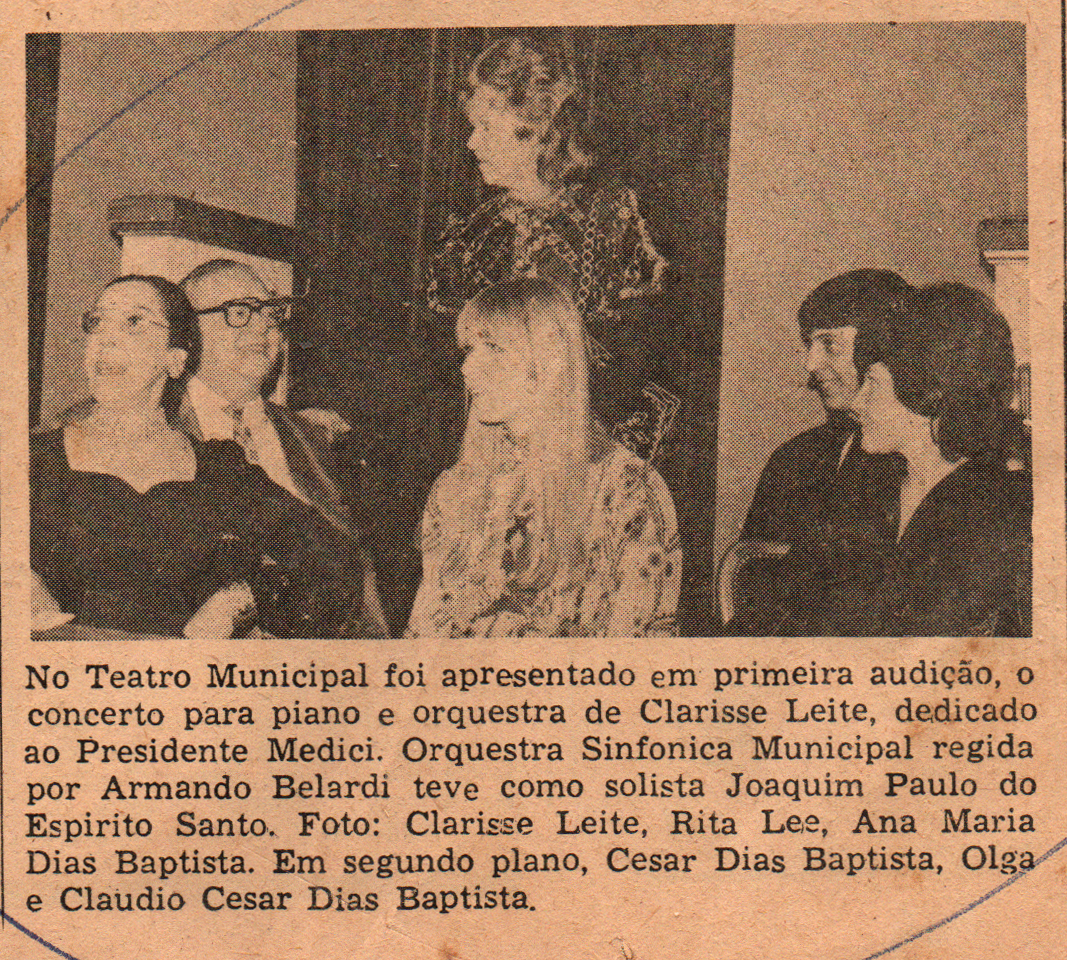 No Teatro Municipal foi apresentado em primeira audição, o concerto para piano e orquestra de Clarisse Leite, dedicado ao Presidente Medici. Orquestra Sinfonica Municipal regida por Armando Belardi teve como solista Joaquim Paulo do Espirito Santo. Foto: Clarisse Leite, Rita Lee, Ana Maria Dias Baptista. Em segundo plano, Cesar Dias Baptista, Olga e Claudio Cesar Dias Baptista.